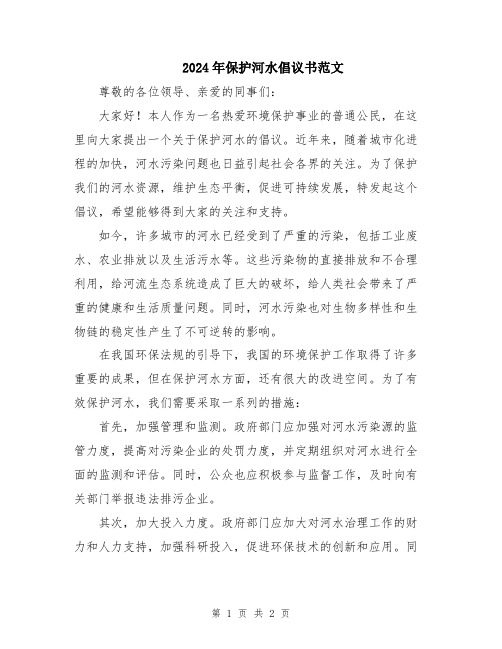 2024年保护河水倡议书范文

尊敬的各位领导、亲爱的同事们：

大家好！本人作为一名热爱环境保护事业的普通公民，在这里向大家提出一个关于保护河水的倡议。近年来，随着城市化进程的加快，河水污染问题也日益引起社会各界的关注。为了保护我们的河水资源，维护生态平衡，促进可持续发展，特发起这个倡议，希望能够得到大家的关注和支持。

如今，许多城市的河水已经受到了严重的污染，包括工业废水、农业排放以及生活污水等。这些污染物的直接排放和不合理利用，给河流生态系统造成了巨大的破坏，给人类社会带来了严重的健康和生活质量问题。同时，河水污染也对生物多样性和生物链的稳定性产生了不可逆转的影响。

在我国环保法规的引导下，我国的环境保护工作取得了许多重要的成果，但在保护河水方面，还有很大的改进空间。为了有效保护河水，我们需要采取一系列的措施：

首先，加强管理和监测。政府部门应加强对河水污染源的监管力度，提高对污染企业的处罚力度，并定期组织对河水进行全面的监测和评估。同时，公众也应积极参与监督工作，及时向有关部门举报违法排污企业。

其次，加大投入力度。政府部门应加大对河水治理工作的财力和人力支持，加强科研投入，促进环保技术的创新和应用。同

第 1 页 共 2 页